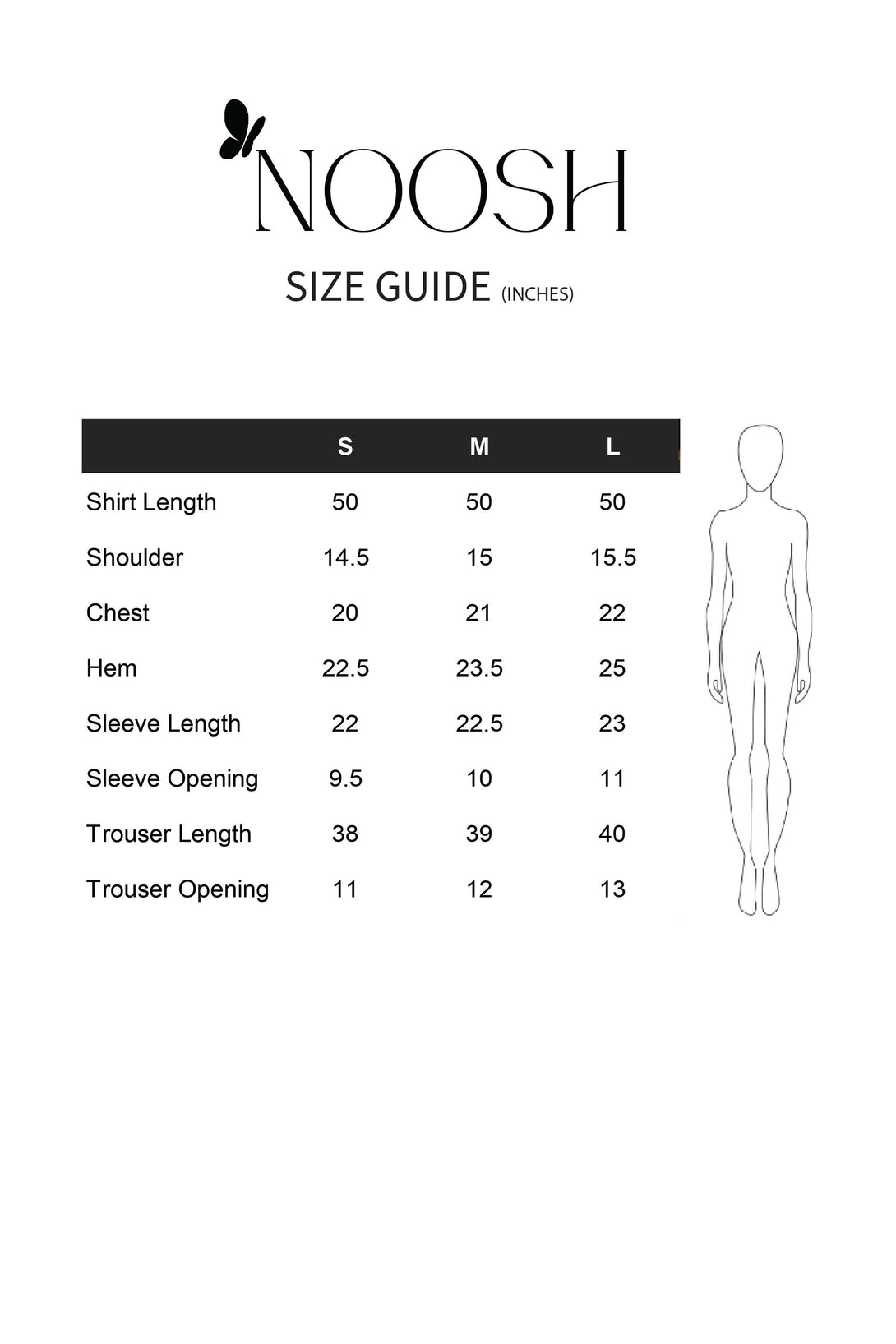 NOOSH

SIZE GUIDE (INCHES)

|  | S | M | L |
|---|---|---|---|
| Shirt Length | 50 | 50 | 50 |
| Shoulder | 14.5 | 15 | 15.5 |
| Chest | 20 | 21 | 22 |
| Hem | 22.5 | 23.5 | 25 |
| Sleeve Length | 22 | 22.5 | 23 |
| Sleeve Opening | 9.5 | 10 | 11 |
| Trouser Length | 38 | 39 | 40 |
| Trouser Opening | 11 | 12 | 13 |